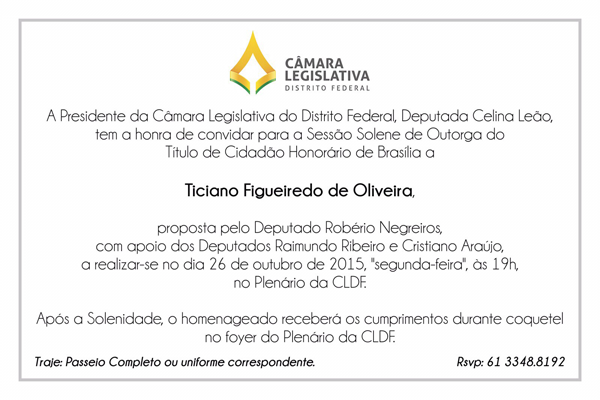 CÂMARA
LEGISLATIVA
DISTRITO FEDERAL

A Presidente da Câmara Legislativa do Distrito Federal, Deputada Celina Leão, tem a honra de convidar para a Sessão Solene de Outorga do Título de Cidadão Honorário de Brasília a

Ticiano Figueiredo de Oliveira,

proposta pelo Deputado Robério Negreiros, com apoio dos Deputados Raimundo Ribeiro e Cristiano Araújo, a realizar-se no dia 26 de outubro de 2015, "segunda-feira", às 19h, no Plenário da CLDF.

Após a Solenidade, o homenageado receberá os cumprimentos durante coquetel no foyer do Plenário da CLDF.

Traje: Passeio Completo ou uniforme correspondente.

Rsvp: 61 3348.8192